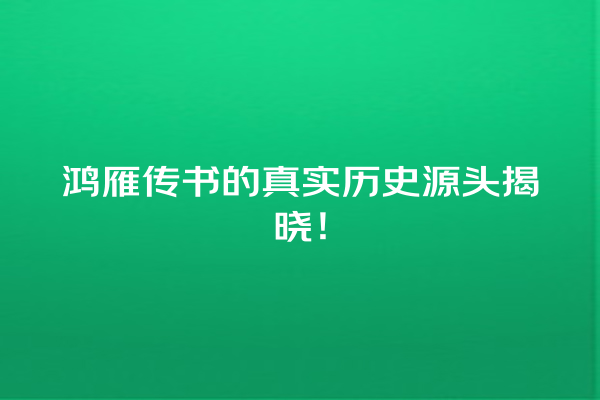 鸿雁传书的真实历史源头揭晓！